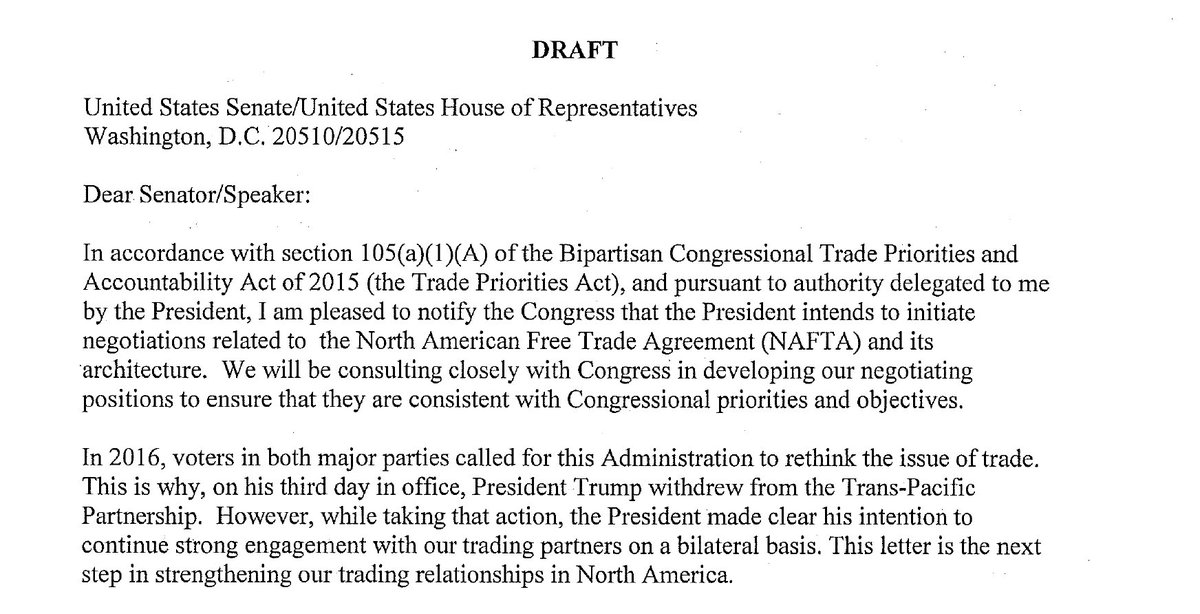 DRAFT

United States Senate/United States House of Representatives
Washington, D.C. 20510/20515

Dear Senator/Speaker:

In accordance with section 105(a)(1)(A) of the Bipartisan Congressional Trade Priorities and Accountability Act of 2015 (the Trade Priorities Act), and pursuant to authority delegated to me by the President, I am pleased to notify the Congress that the President intends to initiate negotiations related to the North American Free Trade Agreement (NAFTA) and its architecture. We will be consulting closely with Congress in developing our negotiating positions to ensure that they are consistent with Congressional priorities and objectives.

In 2016, voters in both major parties called for this Administration to rethink the issue of trade. This is why, on his third day in office, President Trump withdrew from the Trans-Pacific Partnership. However, while taking that action, the President made clear his intention to continue strong engagement with our trading partners on a bilateral basis. This letter is the next step in strengthening our trading relationships in North America.